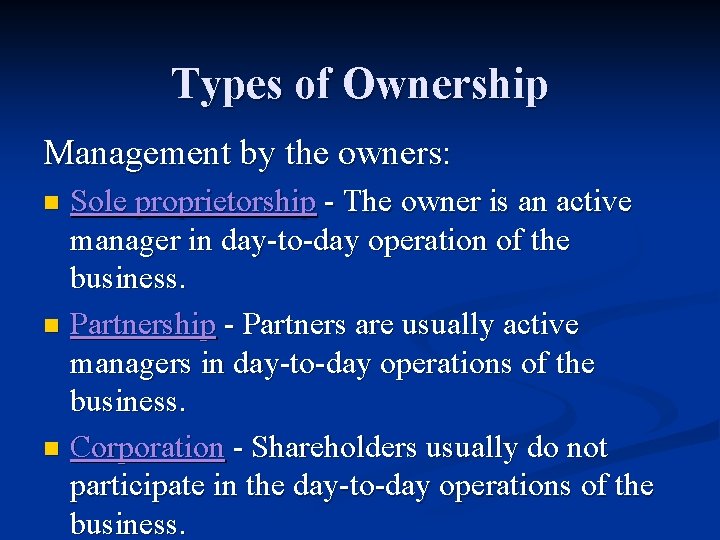 Types of Ownership

Management by the owners:

• Sole proprietorship - The owner is an active manager in day-to-day operation of the business.

• Partnership - Partners are usually active managers in day-to-day operations of the business.

• Corporation - Shareholders usually do not participate in the day-to-day operations of the business.